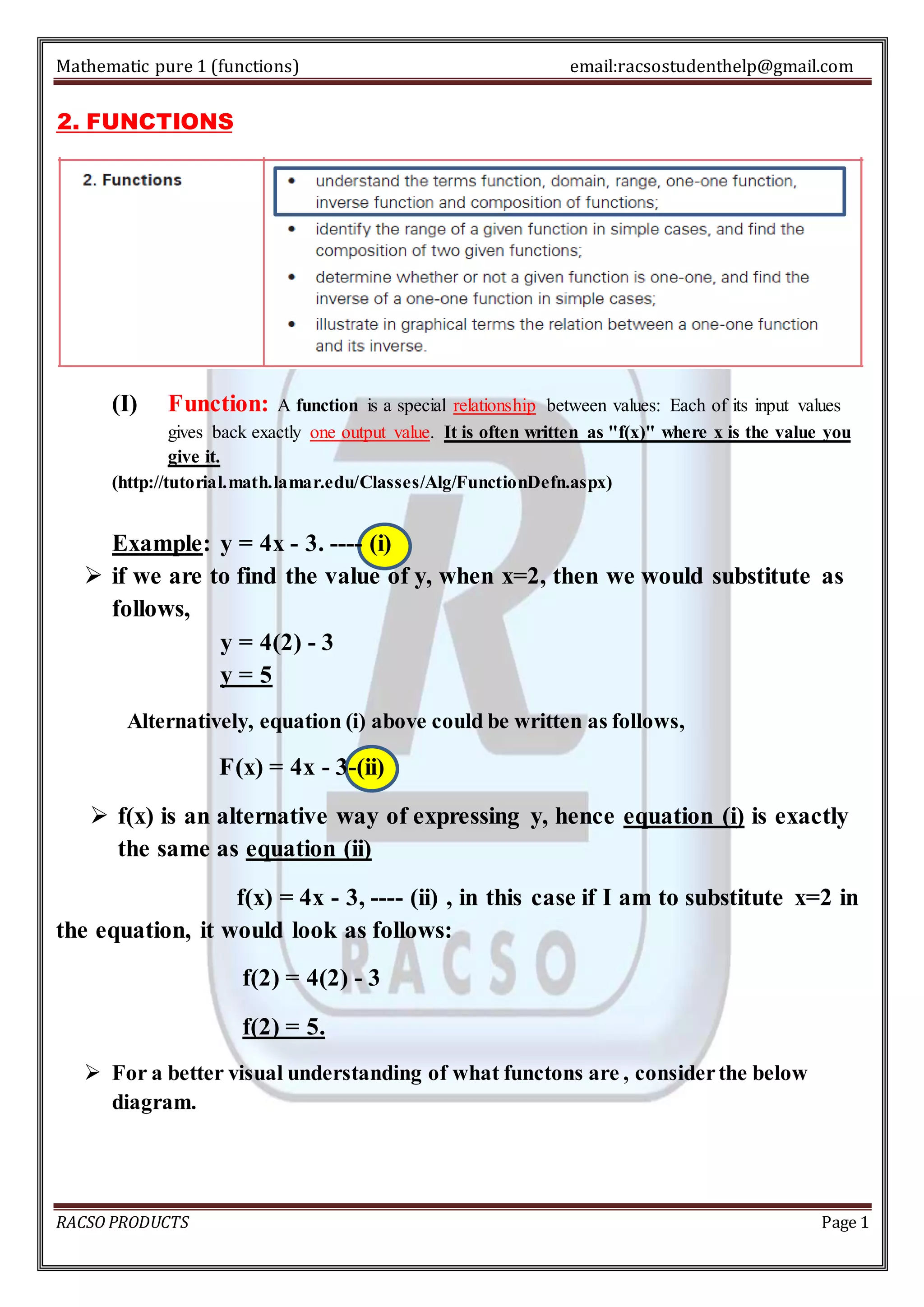 Mathematic pure 1 (functions) email:racsostudenthelp@gmail.com

2. FUNCTIONS

| 2. Functions | • understand the terms function, domain, range, one-one function, inverse function and composition of functions; • identify the range of a given function in simple cases, and find the composition of two given functions; • determine whether or not a given function is one-one, and find the inverse of a one-one function in simple cases; • illustrate in graphical terms the relation between a one-one function and its inverse. |
|---|---|

(I) Function: A function is a special relationship between values: Each of its input values gives back exactly one output value. It is often written as "f(x)" where x is the value you give it.
(http://tutorial.math.lamar.edu/Classes/Alg/FunctionDefn.aspx)

Example: y = 4x - 3. ---- (i)
➢ if we are to find the value of y, when x=2, then we would substitute as follows,

y = 4(2) - 3
y = 5

Alternatively, equation (i) above could be written as follows,

F(x) = 4x - 3-(ii)

➢ f(x) is an alternative way of expressing y, hence equation (i) is exactly the same as equation (ii)

f(x) = 4x - 3, ---- (ii) , in this case if I am to substitute x=2 in the equation, it would look as follows:

f(2) = 4(2) - 3

f(2) = 5.

➢ For a better visual understanding of what functons are , consider the below diagram.

RACSO

RACSO PRODUCTS Page 1